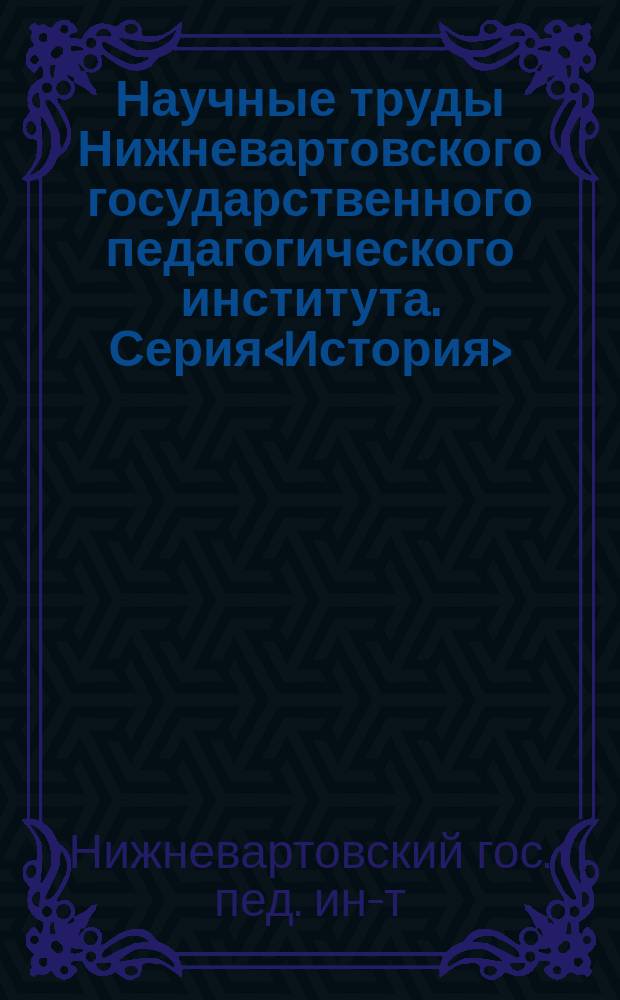 Научные труды Нижневартовского государственного педагогического института. Серия<История>

Нижневартовский гос. пед. ин-т